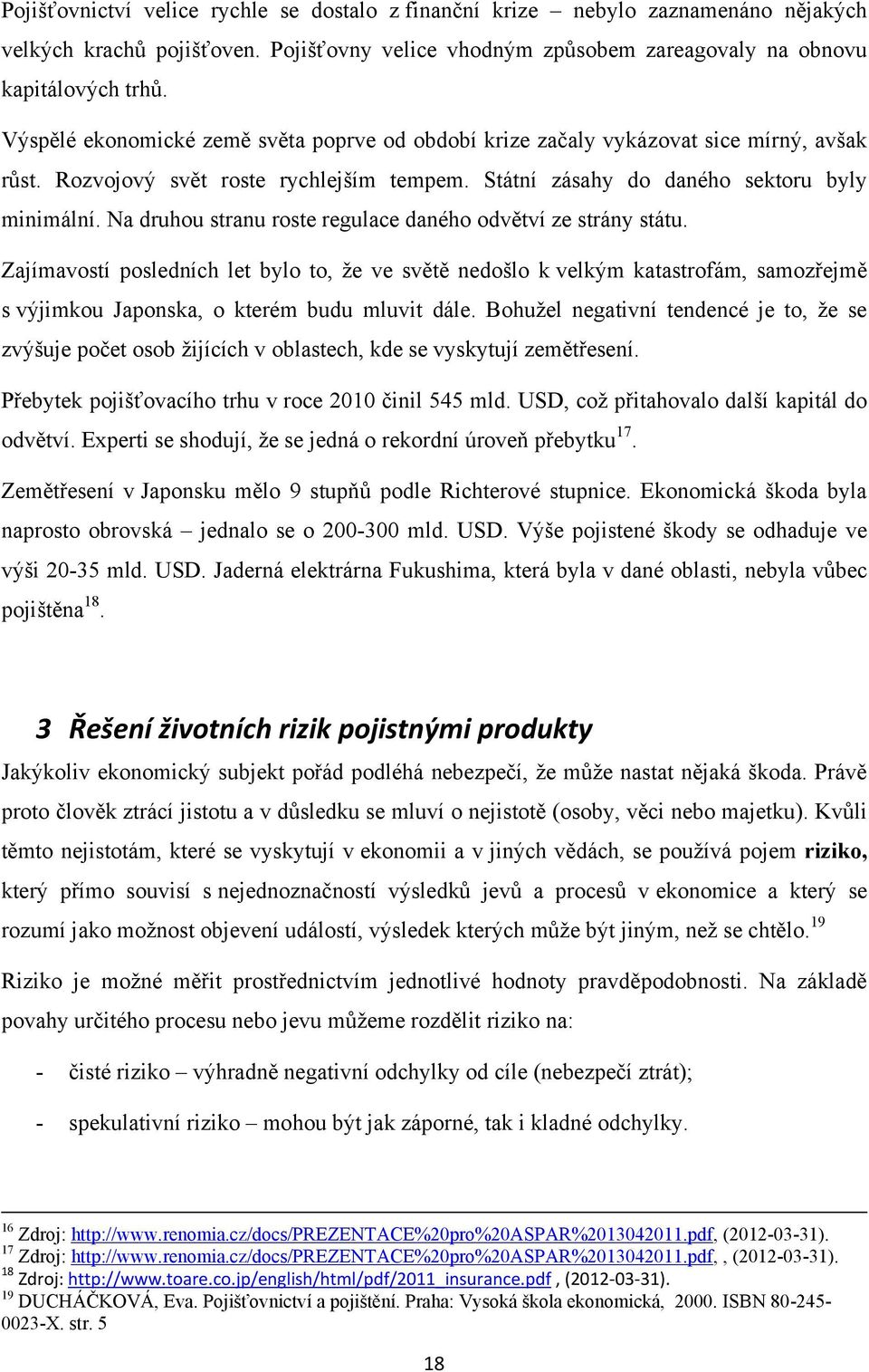 Pojišťovnictví velice rychle se dostalo z finanční krize – nebylo zaznamenáno nějakých velkých krachů pojišťoven. Pojišťovny velice vhodným způsobem zareagovaly na obnovu kapitálových trhů.

Výspělé ekonomické země světa poprve od období krize začaly vykázovat sice mírný, avšak růst. Rozvojový svět roste rychlejším tempem. Státní zásahy do daného sektoru byly minimální. Na druhou stranu roste regulace daného odvětví ze strány státu.

Zajímavostí posledních let bylo to, že ve světě nedošlo k velkým katastrofám, samozřejmě s výjimkou Japonska, o kterém budu mluvit dále. Bohužel negativní tendencé je to, že se zvýšuje počet osob žijících v oblastech, kde se vyskytují zemětřesení.

Přebytek pojišťovacího trhu v roce 2010 činil 545 mld. USD, což přitahovalo další kapitál do odvětví. Experti se shodují, že se jedná o rekordní úroveň přebytku$^{17}$.

Zemětřesení v Japonsku mělo 9 stupňů podle Richterové stupnice. Ekonomická škoda byla naprosto obrovská – jednalo se o 200-300 mld. USD. Výše pojistené škody se odhaduje ve výši 20-35 mld. USD. Jaderná elektrárna Fukushima, která byla v dané oblasti, nebyla vůbec pojištěna$^{18}$.

3 Řešení životních rizik pojistnými produkty

Jakýkoliv ekonomický subjekt pořád podléhá nebezpečí, že může nastat nějaká škoda. Právě proto člověk ztrácí jistotu a v důsledku se mluví o nejistotě (osoby, věci nebo majetku). Kvůli těmto nejistotám, které se vyskytují v ekonomii a v jiných vědách, se používá pojem riziko, který přímo souvisí s nejednoznačností výsledků jevů a procesů v ekonomice a který se rozumí jako možnost objevení událostí, výsledek kterých může být jiným, než se chtělo.$^{19}$

Riziko je možné měřit prostřednictvím jednotlivé hodnoty pravděpodobnosti. Na základě povahy určitého procesu nebo jevu můžeme rozdělit riziko na:

- čisté riziko – výhradně negativní odchylky od cíle (nebezpečí ztrát);
- spekulativní riziko – mohou být jak záporné, tak i kladné odchylky.

$^{16}$ Zdroj: http://www.renomia.cz/docs/PREZENTACE%20pro%20ASPAR%2013042011.pdf, (2012-03-31).
$^{17}$ Zdroj: http://www.renomia.cz/docs/PREZENTACE%20pro%20ASPAR%2013042011.pdf, , (2012-03-31).
$^{18}$ Zdroj: http://www.toare.co.jp/english/html/pdf/2011_insurance.pdf , (2012-03-31).
$^{19}$ DUCHÁČKOVÁ, Eva. Pojišťovnictví a pojištění. Praha: Vysoká škola ekonomická, 2000. ISBN 80-245-0023-X. str. 5

18